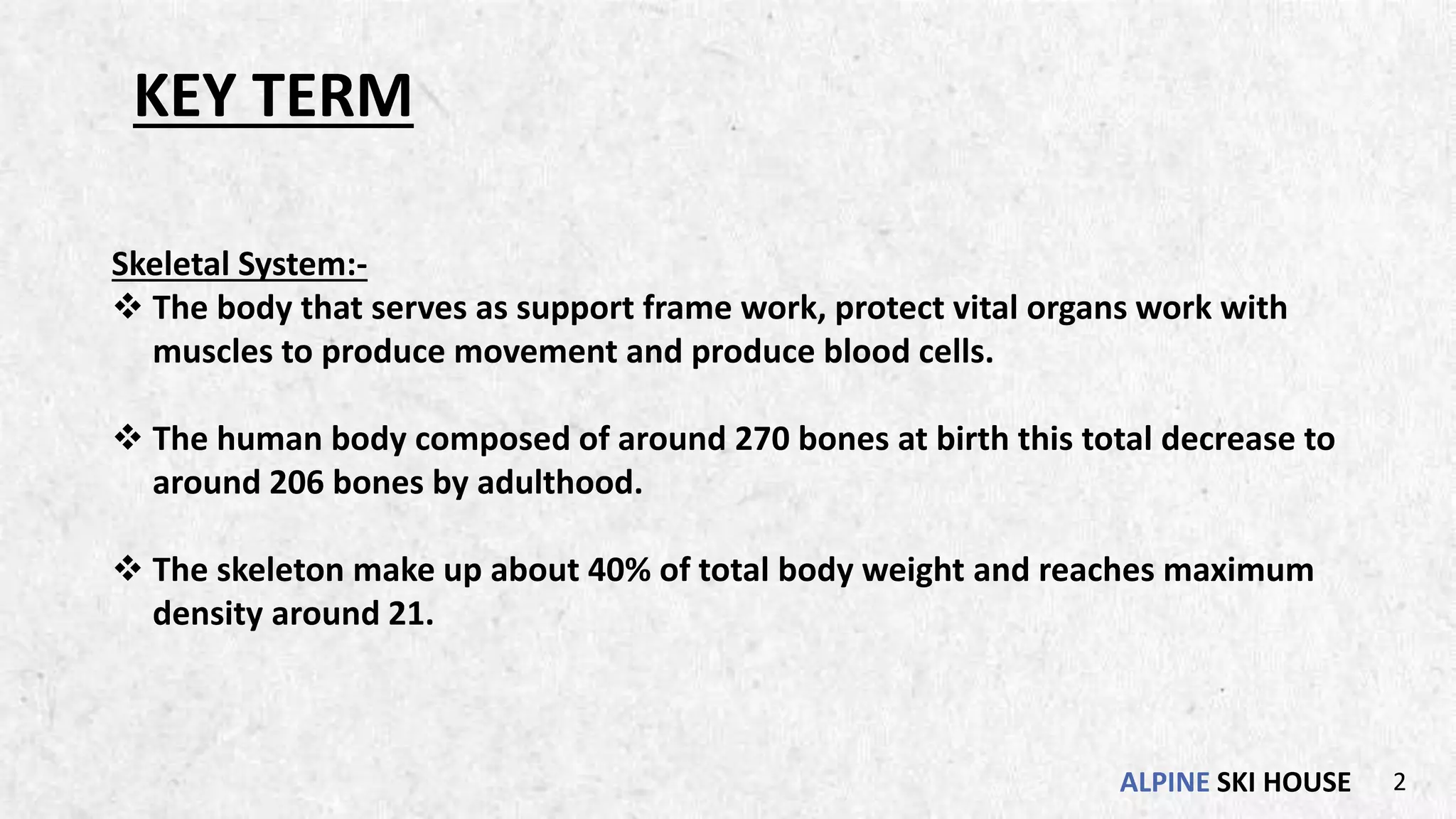 KEY TERM

Skeletal System:-

❖ The body that serves as support frame work, protect vital organs work with muscles to produce movement and produce blood cells.

❖ The human body composed of around 270 bones at birth this total decrease to around 206 bones by adulthood.

❖ The skeleton make up about 40% of total body weight and reaches maximum density around 21.

ALPINE SKI HOUSE 2